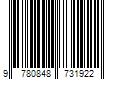 9 780848 731922